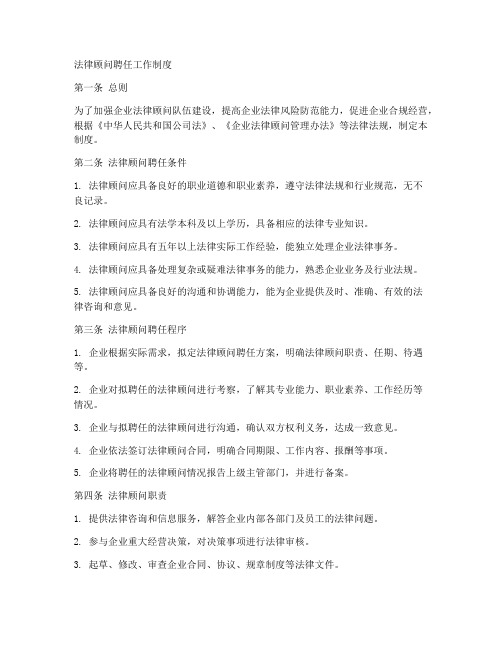 法律顾问聘任工作制度

第一条 总则

为了加强企业法律顾问队伍建设，提高企业法律风险防范能力，促进企业合规经营，根据《中华人民共和国公司法》、《企业法律顾问管理办法》等法律法规，制定本制度。

第二条 法律顾问聘任条件

1. 法律顾问应具备良好的职业道德和职业素养，遵守法律法规和行业规范，无不良记录。

2. 法律顾问应具有法学本科及以上学历，具备相应的法律专业知识。

3. 法律顾问应具有五年以上法律实际工作经验，能独立处理企业法律事务。

4. 法律顾问应具备处理复杂或疑难法律事务的能力，熟悉企业业务及行业法规。

5. 法律顾问应具备良好的沟通和协调能力，能为企业提供及时、准确、有效的法律咨询和意见。

第三条 法律顾问聘任程序

1. 企业根据实际需求，拟定法律顾问聘任方案，明确法律顾问职责、任期、待遇等。

2. 企业对拟聘任的法律顾问进行考察，了解其专业能力、职业素养、工作经历等情况。

3. 企业与拟聘任的法律顾问进行沟通，确认双方权利义务，达成一致意见。

4. 企业依法签订法律顾问合同，明确合同期限、工作内容、报酬等事项。

5. 企业将聘任的法律顾问情况报告上级主管部门，并进行备案。

第四条 法律顾问职责

1. 提供法律咨询和信息服务，解答企业内部各部门及员工的法律问题。

2. 参与企业重大经营决策，对决策事项进行法律审核。

3. 起草、修改、审查企业合同、协议、规章制度等法律文件。